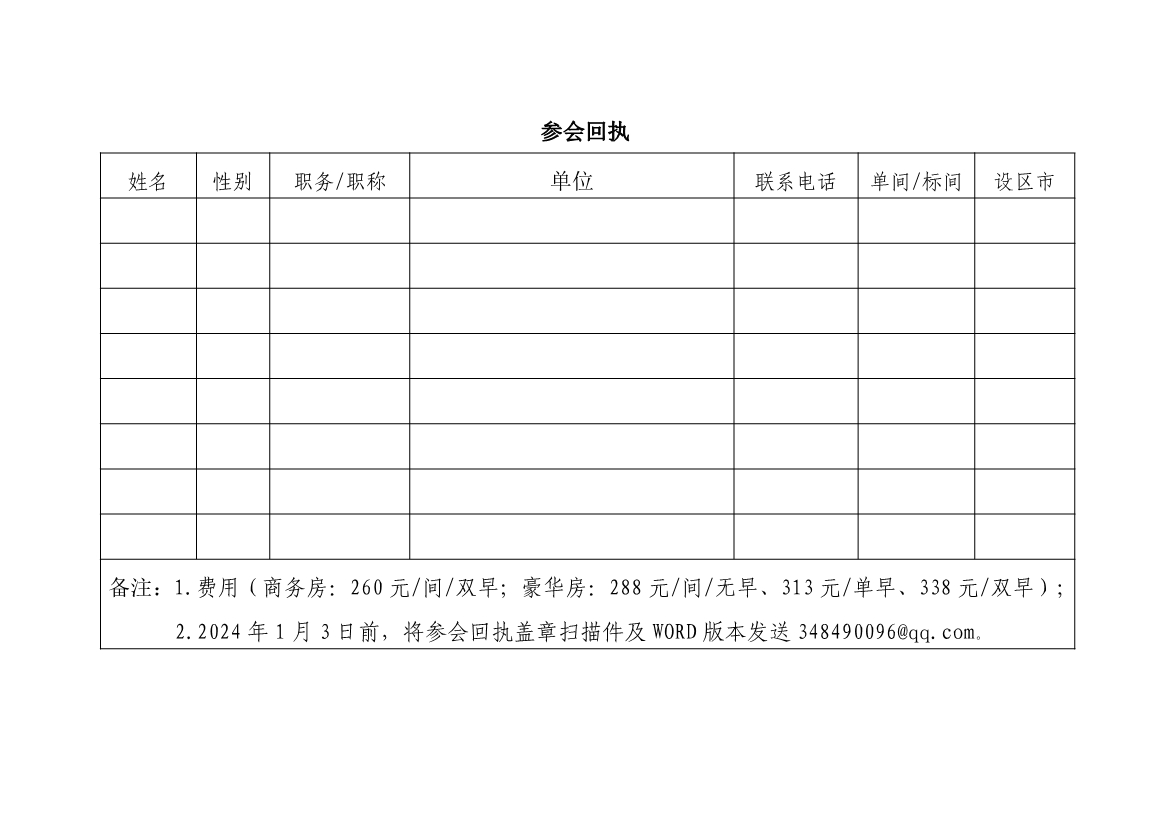 参会回执

| 姓名 | 性别 | 职务/职称 | 单位 | 联系电话 | 单间/标间 | 设区市 |
|---|---|---|---|---|---|---|
| | | | | | | |
| | | | | | | |
| | | | | | | |
| | | | | | | |
| | | | | | | |
| | | | | | | |
| | | | | | | |
| | | | | | | |

备注：1.费用（商务房：260元/间/双早；豪华房：288元/间/无早、313元/单早、338元/双早）；
2.2024年1月3日前，将参会回执盖章扫描件及WORD版本发送348490096@qq.com。